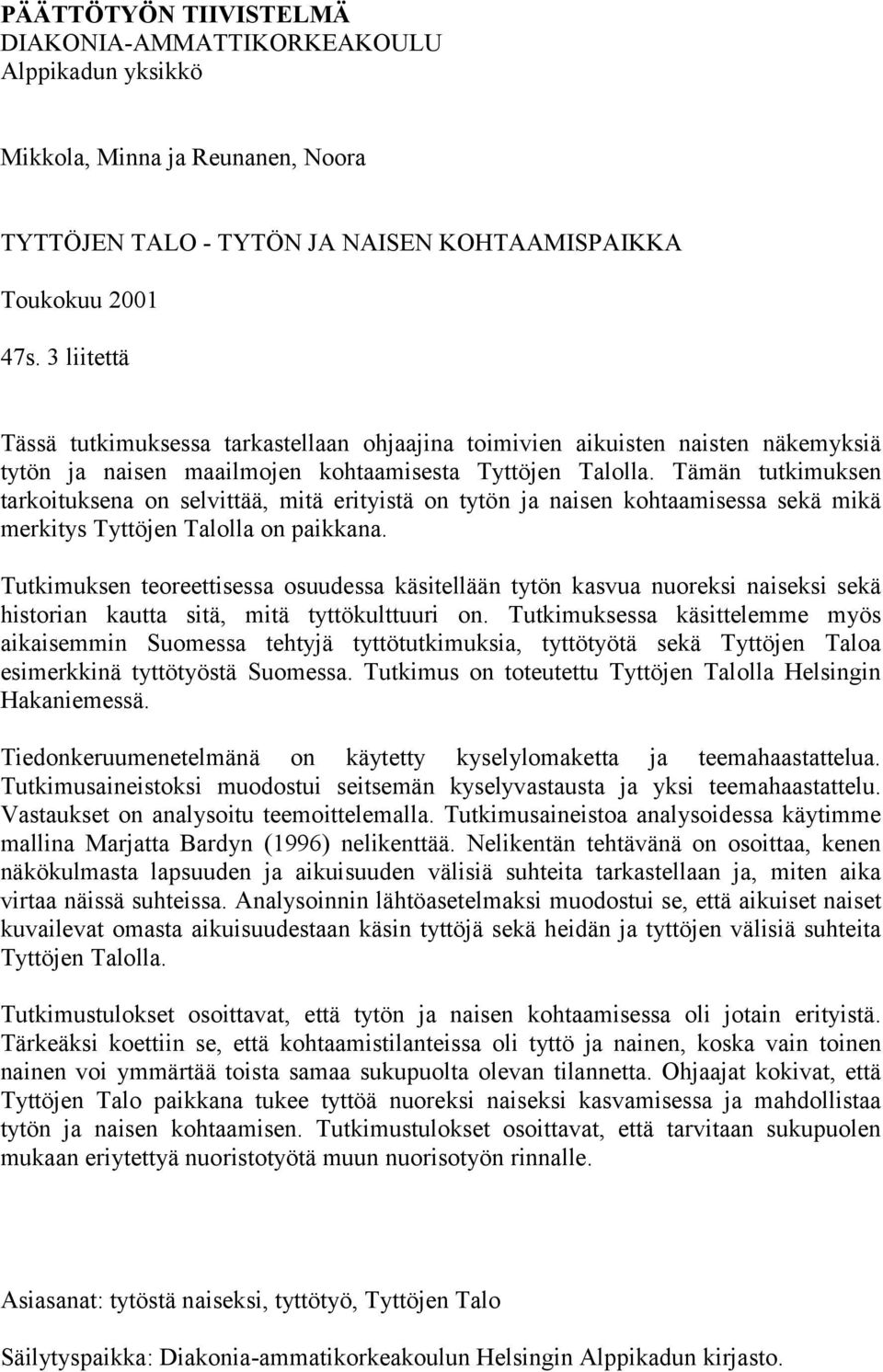 PÄÄTTÖTYÖN TIIVISTELMÄ
DIAKONIA-AMMATTIKORKEAKOULU
Alppikadun yksikkö

Mikkola, Minna ja Reunanen, Noora

TYTTÖJEN TALO - TYTÖN JA NAISEN KOHTAAMISPAIKKA

Toukokuu 2001

47s. 3 liitettä

Tässä tutkimuksessa tarkastellaan ohjaajina toimivien aikuisten naisten näkemyksiä tytön ja naisen maailmojen kohtaamisesta Tyttöjen Talolla. Tämän tutkimuksen tarkoituksena on selvittää, mitä erityistä on tytön ja naisen kohtaamisessa sekä mikä merkitys Tyttöjen Talolla on paikkana.

Tutkimuksen teoreettisessa osuudessa käsitellään tytön kasvua nuoreksi naiseksi sekä historian kautta sitä, mitä tyttökulttuuri on. Tutkimuksessa käsittelemme myös aikaisemmin Suomessa tehtyjä tyttötutkimuksia, tyttötyötä sekä Tyttöjen Taloa esimerkkinä tyttötyöstä Suomessa. Tutkimus on toteutettu Tyttöjen Talolla Helsingin Hakaniemessä.

Tiedonkeruumenetelmänä on käytetty kyselylomaketta ja teemahaastattelua. Tutkimusaineistoksi muodostui seitsemän kyselyvastausta ja yksi teemahaastattelu. Vastaukset on analysoitu teemoittelemalla. Tutkimusaineistoa analysoidessa käytimme mallina Marjatta Bardyn (1996) nelikenttää. Nelikentän tehtävänä on osoittaa, kenen näkökulmasta lapsuuden ja aikuisuuden välisiä suhteita tarkastellaan ja, miten aika virtaa näissä suhteissa. Analysoinnin lähtöasetelmaksi muodostui se, että aikuiset naiset kuvailevat omasta aikuisuudestaan käsin tyttöjä sekä heidän ja tyttöjen välisiä suhteita Tyttöjen Talolla.

Tutkimustulokset osoittavat, että tytön ja naisen kohtaamisessa oli jotain erityistä. Tärkeäksi koettiin se, että kohtaamistilanteissa oli tyttö ja nainen, koska vain toinen nainen voi ymmärtää toista samaa sukupuolta olevan tilannetta. Ohjaajat kokivat, että Tyttöjen Talo paikkana tukee tyttöä nuoreksi naiseksi kasvamisessa ja mahdollistaa tytön ja naisen kohtaamisen. Tutkimustulokset osoittavat, että tarvitaan sukupuolen mukaan eriytettyä nuoristotyötä muun nuorisotyön rinnalle.

Asiasanat: tytöstä naiseksi, tyttötyö, Tyttöjen Talo

Säilytyspaikka: Diakonia-ammatikorkeakoulun Helsingin Alppikadun kirjasto.